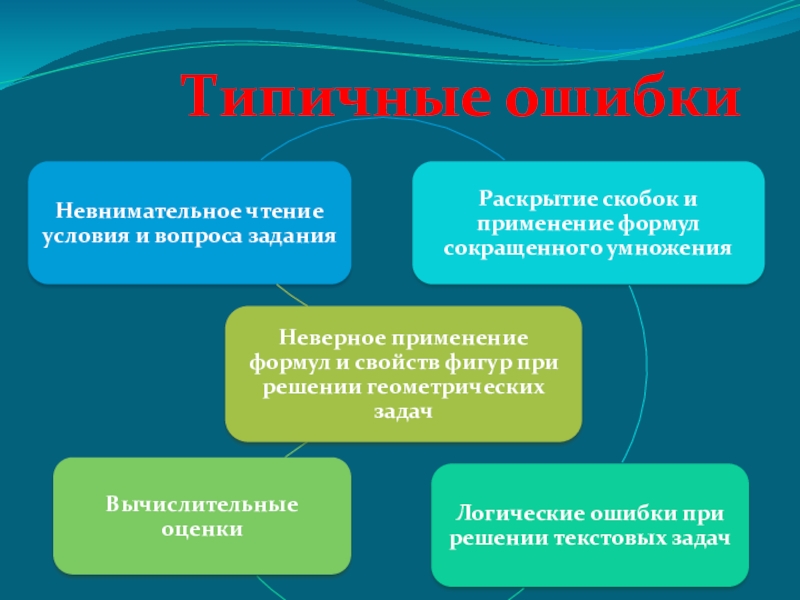 Типичные ошибки

Невнимательное чтение условия и вопроса задания

Раскрытие скобок и применение формул сокращенного умножения

Неверное применение формул и свойств фигур при решении геометрических задач

Вычислительные оценки

Логические ошибки при решении текстовых задач